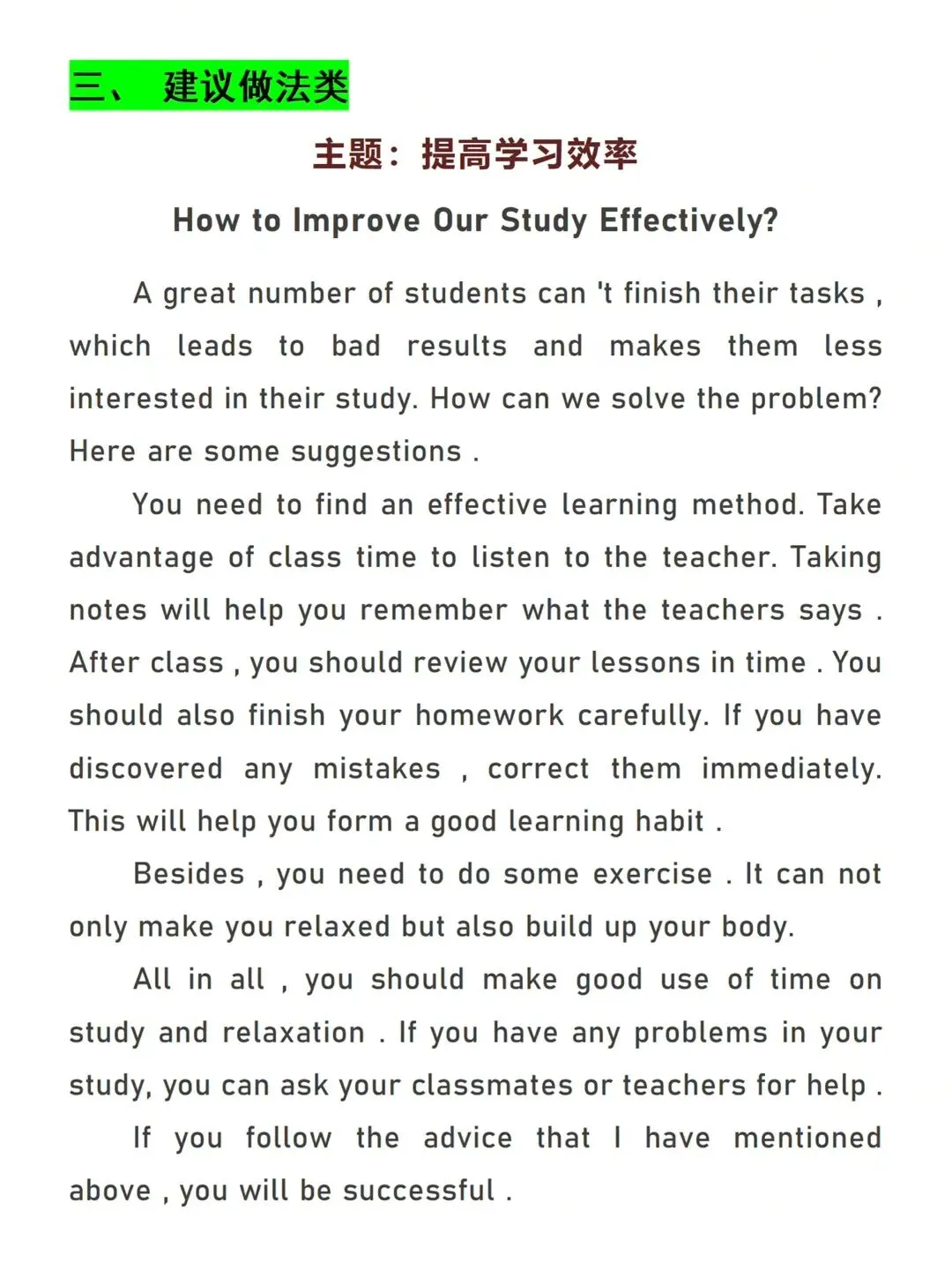 三、 建议做法类

主题：提高学习效率

How to Improve Our Study Effectively?

A great number of students can 't finish their tasks , which leads to bad results and makes them less interested in their study. How can we solve the problem? Here are some suggestions .

You need to find an effective learning method. Take advantage of class time to listen to the teacher. Taking notes will help you remember what the teachers says . After class , you should review your lessons in time . You should also finish your homework carefully. If you have discovered any mistakes , correct them immediately. This will help you form a good learning habit .

Besides , you need to do some exercise . It can not only make you relaxed but also build up your body.

All in all , you should make good use of time on study and relaxation . If you have any problems in your study, you can ask your classmates or teachers for help .

If you follow the advice that I have mentioned above , you will be successful .